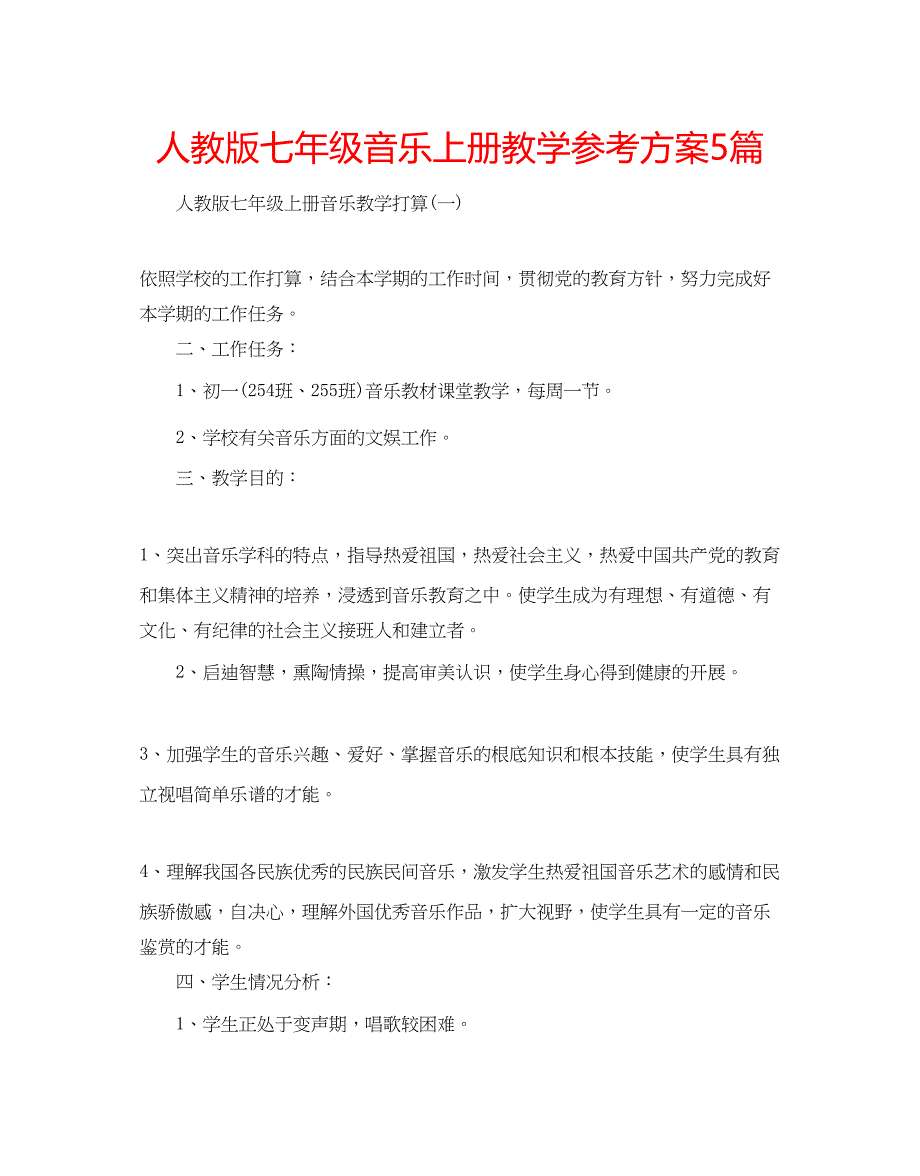 人教版七年级音乐上册教学参考方案5篇

人教版七年级上册音乐教学打算(一)

依照学校的工作打算，结合本学期的工作时间，贯彻党的教育方针，努力完成好本学期的工作任务。

二、工作任务：

1、初一(254班、255班)音乐教材课堂教学，每周一节。

2、学校有关音乐方面的文娱工作。

三、教学目的：

1、突出音乐学科的特点，指导热爱祖国，热爱社会主义，热爱中国共产党的教育和集体主义精神的培养，浸透到音乐教育之中。使学生成为有理想、有道德、有文化、有纪律的社会主义接班人和建立者。

2、启迪智慧，熏陶情操，提高审美认识，使学生身心得到健康的开展。

3、加强学生的音乐兴趣、爱好、掌握音乐的根底知识和根本技能，使学生具有独立视唱简单乐谱的才能。

4、理解我国各民族优秀的民族民间音乐，激发学生热爱祖国音乐艺术的感情和民族骄傲感，自决心，理解外国优秀音乐作品，扩大视野，使学生具有一定的音乐鉴赏的才能。

四、学生情况分析：

1、学生正处于变声期，唱歌较困难。